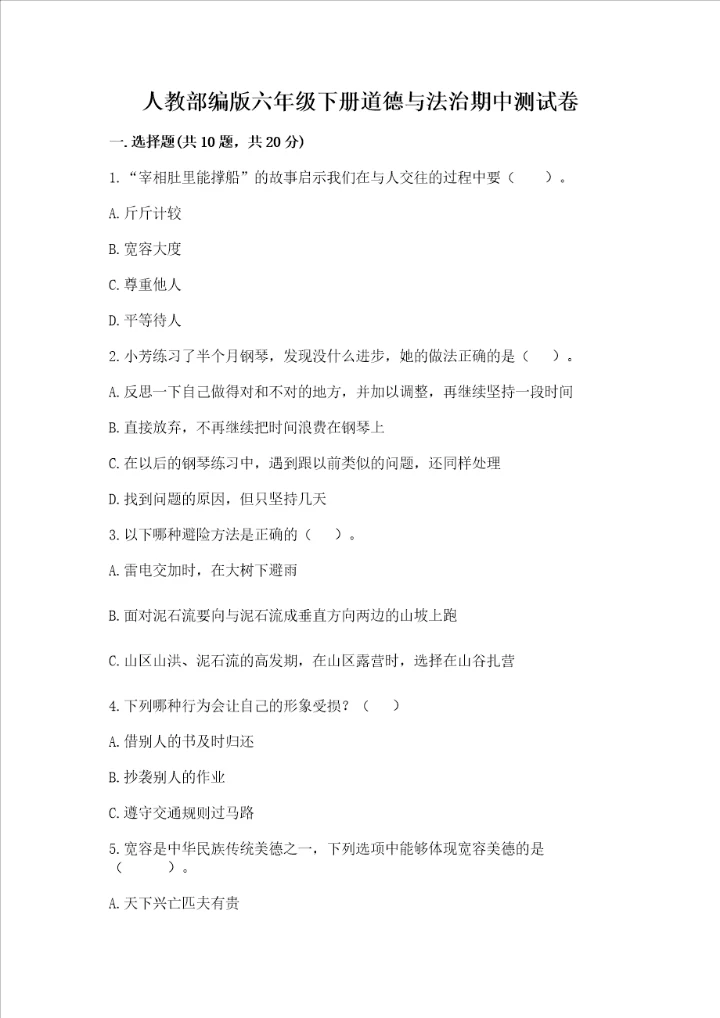 人教部编版六年级下册道德与法治期中测试卷

一.选择题(共10题，共20分)

1.“宰相肚里能撑船”的故事启示我们在与人交往的过程中要（　　）。

A.斤斤计较

B.宽容大度

C.尊重他人

D.平等待人

2.小芳练习了半个月钢琴，发现没什么进步，她的做法正确的是（　）。

A.反思一下自己做得对和不对的地方，并加以调整，再继续坚持一段时间

B.直接放弃，不再继续把时间浪费在钢琴上

C.在以后的钢琴练习中，遇到跟以前类似的问题，还同样处理

D.找到问题的原因，但只坚持几天

3.以下哪种避险方法是正确的（　）。

A.雷电交加时，在大树下避雨

B.面对泥石流要向与泥石流成垂直方向两边的山坡上跑

C.山区山洪、泥石流的高发期，在山区露营时，选择在山谷扎营

4.下列哪种行为会让自己的形象受损？（　）

A.借别人的书及时归还

B.抄袭别人的作业

C.遵守交通规则过马路

5.宽容是中华民族传统美德之一，下列选项中能够体现宽容美德的是（　　）。

A.天下兴亡匹夫有责